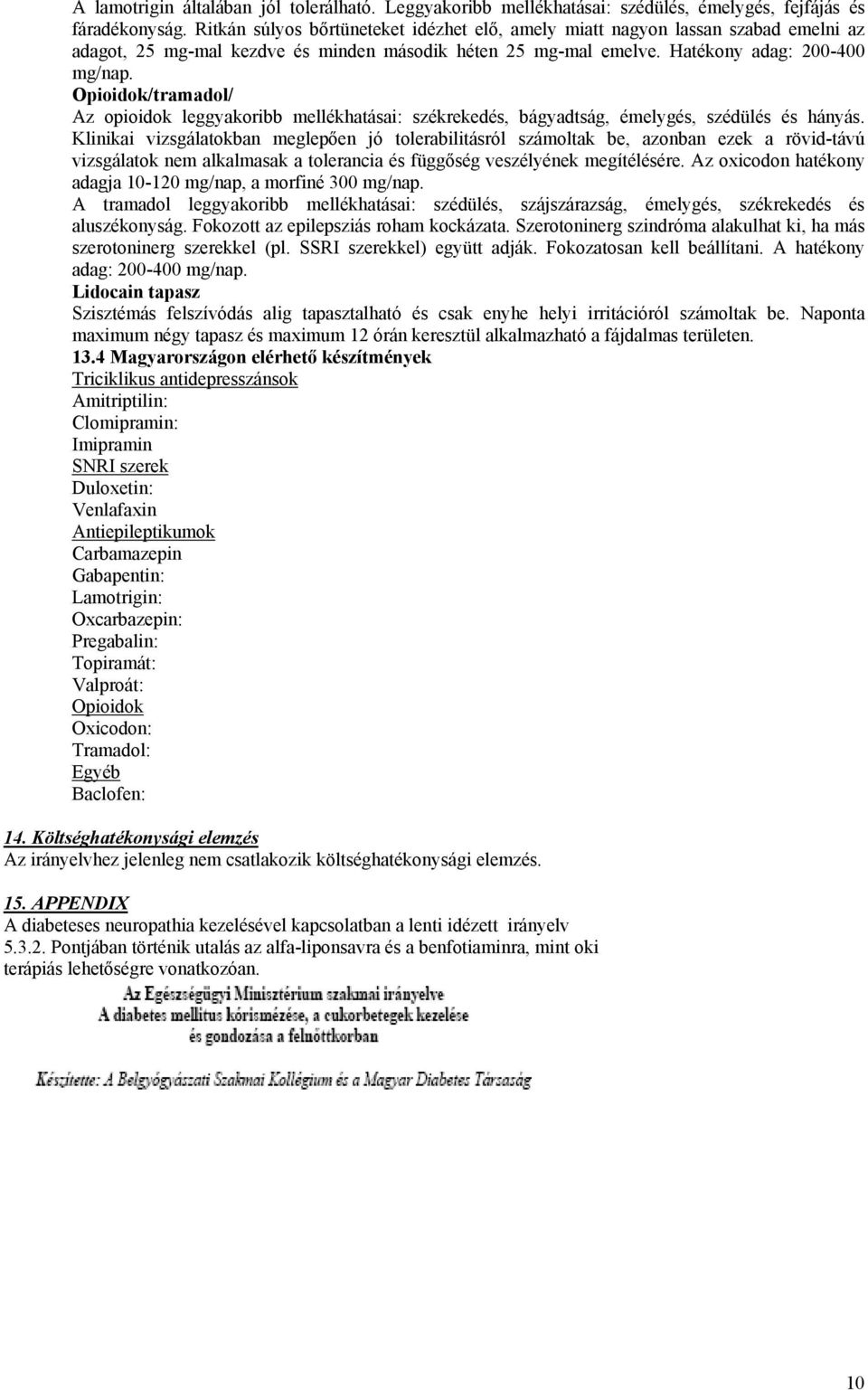 A lamotrigin általában jól tolerálható. Leggyakoribb mellékhatásai: szédülés, émelygés, fejfájás és fáradékonyság. Ritkán súlyos bőrtüneteket idézhet elő, amely miatt nagyon lassan szabad emelni az adagot, 25 mg-mal kezdve és minden második héten 25 mg-mal emelve. Hatékony adag: 200-400 mg/nap.
Opioidok/tramadol/
Az opioidok leggyakoribb mellékhatásai: székrekedés, bágyadtság, émelygés, szédülés és hányás. Klinikai vizsgálatokban meglepően jó tolerabilitásról számoltak be, azonban ezek a rövid-távú vizsgálatok nem alkalmasak a tolerancia és függőség veszélyének megítélésére. Az oxicodon hatékony adagja 10-120 mg/nap, a morfiné 300 mg/nap.
A tramadol leggyakoribb mellékhatásai: szédülés, szájszárazság, émelygés, székrekedés és aluszékonyság. Fokozott az epilepsziás roham kockázata. Szerotoninerg szindróma alakulhat ki, ha más szerotoninerg szerekkel (pl. SSRI szerekkel) együtt adják. Fokozatosan kell beállítani. A hatékony adag: 200-400 mg/nap.
Lidocain tapasz
Szisztémás felszívódás alig tapasztalható és csak enyhe helyi irritációról számoltak be. Naponta maximum négy tapasz és maximum 12 órán keresztül alkalmazható a fájdalmas területen.
13.4 Magyarországon elérhető készítmények
Triciklikus antidepresszánsok
Amitriptilin:
Clomipramin:
Imipramin
SNRI szerek
Duloxetin:
Venlafaxin
Antiepileptikumok
Carbamazepin
Gabapentin:
Lamotrigin:
Oxcarbazepin:
Pregabalin:
Topiramát:
Valproát:
Opioidok
Oxicodon:
Tramadol:
Egyéb
Baclofen:

14. Költséghatékonysági elemzés
Az irányelvhez jelenleg nem csatlakozik költséghatékonysági elemzés.

15. APPENDIX
A diabeteses neuropathia kezelésével kapcsolatban a lenti idézett irányelv 5.3.2. Pontjában történik utalás az alfa-liponsavra és a benfotiaminra, mint oki terápiás lehetőségre vonatkozóan.

Az Egészségügyi Minisztérium szakmai irányelve
A diabetes mellitus kórismézése, a cukorbetegek kezelése és gondozása a felnőttkorban

Készítette: A Belgyógyászati Szakmai Kollégium és a Magyar Diabetes Társaság

10